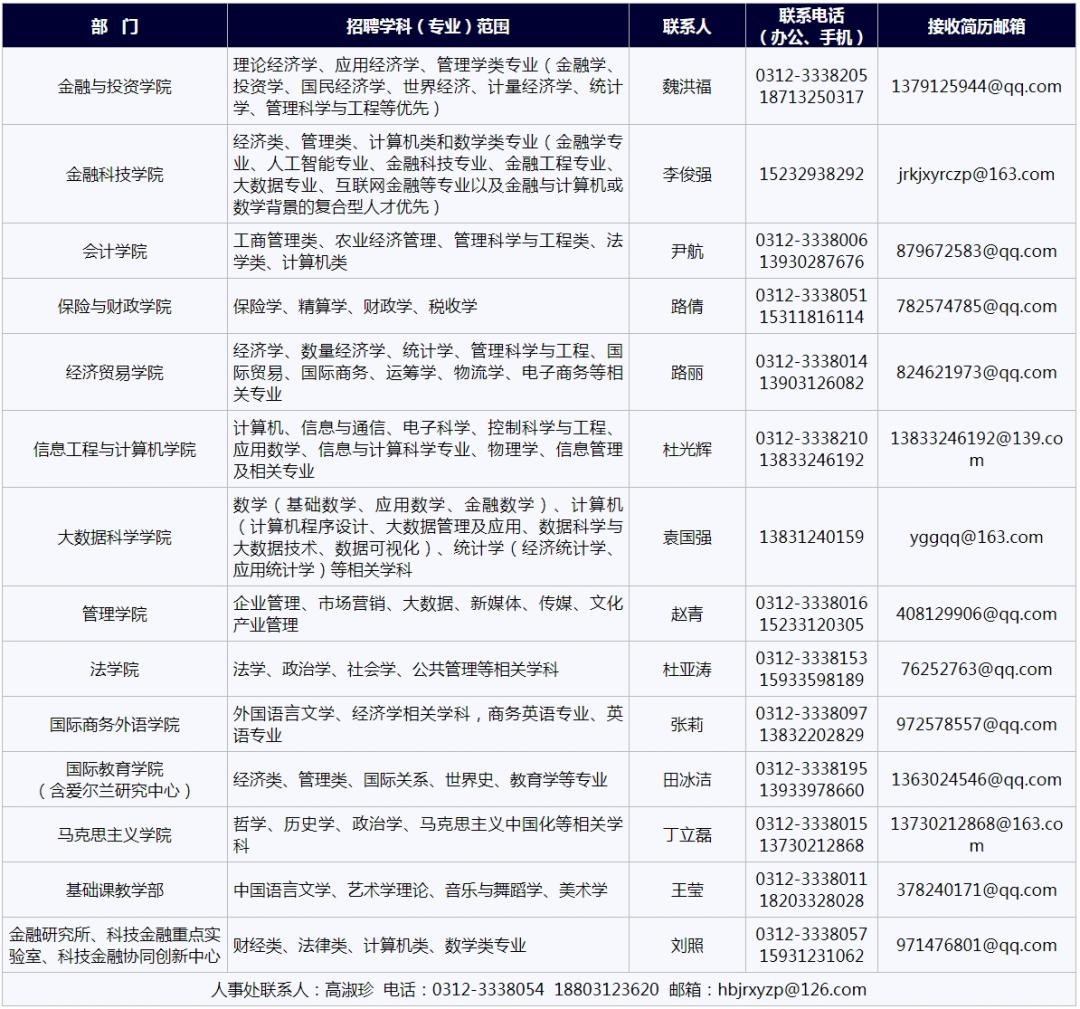 | 部 门 | 招聘学科（专业）范围 | 联系人 | 联系电话（办公、手机） | 接收简历邮箱 |
|---|---|---|---|---|
| 金融与投资学院 | 理论经济学、应用经济学、管理学类专业（金融学、投资学、国民经济学、世界经济、计量经济学、统计学、管理科学与工程等优先） | 魏洪福 | 0312-3338205 18713250317 | 1379125944@qq.com |
| 金融科技学院 | 经济类、管理类、计算机类和数学类专业（金融学专业、人工智能专业、金融科技专业、金融工程专业、大数据专业、互联网金融等专业以及金融与计算机或数学背景的复合型人才优先） | 李俊强 | 15232938292 | jrkjxyrczp@163.com |
| 会计学院 | 工商管理类、农业经济管理、管理科学与工程类、法学类、计算机类 | 尹航 | 0312-3338006 13930287676 | 879672583@qq.com |
| 保险与财政学院 | 保险学、精算学、财政学、税收学 | 路倩 | 0312-3338051 15311816114 | 782574785@qq.com |
| 经济贸易学院 | 经济学、数量经济学、统计学、管理科学与工程、国际贸易、国际商务、运筹学、物流学、电子商务等相关专业 | 路丽 | 0312-3338014 13903126082 | 824621973@qq.com |
| 信息工程与计算机学院 | 计算机、信息与通信、电子科学、控制科学与工程、应用数学、信息与计算科学专业、物理学、信息管理及相关专业 | 杜光辉 | 0312-3338210 13833246192 | 13833246192@139.com |
| 大数据科学学院 | 数学（基础数学、应用数学、金融数学）、计算机（计算机程序设计、大数据管理及应用、数据科学与大数据技术、数据可视化）、统计学（经济统计学、应用统计学）等相关学科 | 袁国强 | 13831240159 | yggqq@163.com |
| 管理学院 | 企业管理、市场营销、大数据、新媒体、传媒、文化产业管理 | 赵青 | 0312-3338016 15233120305 | 408129906@qq.com |
| 法学院 | 法学、政治学、社会学、公共管理等相关学科 | 杜亚涛 | 0312-3338153 15933598189 | 76252763@qq.com |
| 国际商务外语学院 | 外国语言文学、经济学相关学科，商务英语专业、英语专业 | 张莉 | 0312-3338097 13832202829 | 972578557@qq.com |
| 国际教育学院（含爱尔兰研究中心） | 经济类、管理类、国际关系、世界史、教育学等专业 | 田冰洁 | 0312-3338195 13933978660 | 1363024546@qq.com |
| 马克思主义学院 | 哲学、历史学、政治学、马克思主义中国化等相关学科 | 丁立磊 | 0312-3338015 13730212868 | 13730212868@163.com |
| 基础课教学部 | 中国语言文学、艺术学理论、音乐与舞蹈学、美术学 | 王莹 | 0312-3338011 18203328028 | 378240171@qq.com |
| 金融研究所、科技金融重点实验室、科技金融协同创新中心 | 财经类、法律类、计算机类、数学类专业 | 刘照 | 0312-3338057 15931231062 | 971476801@qq.com |

人事处联系人：高淑珍 电话：0312-3338054 18803123620 邮箱：hbjrxyzp@126.com